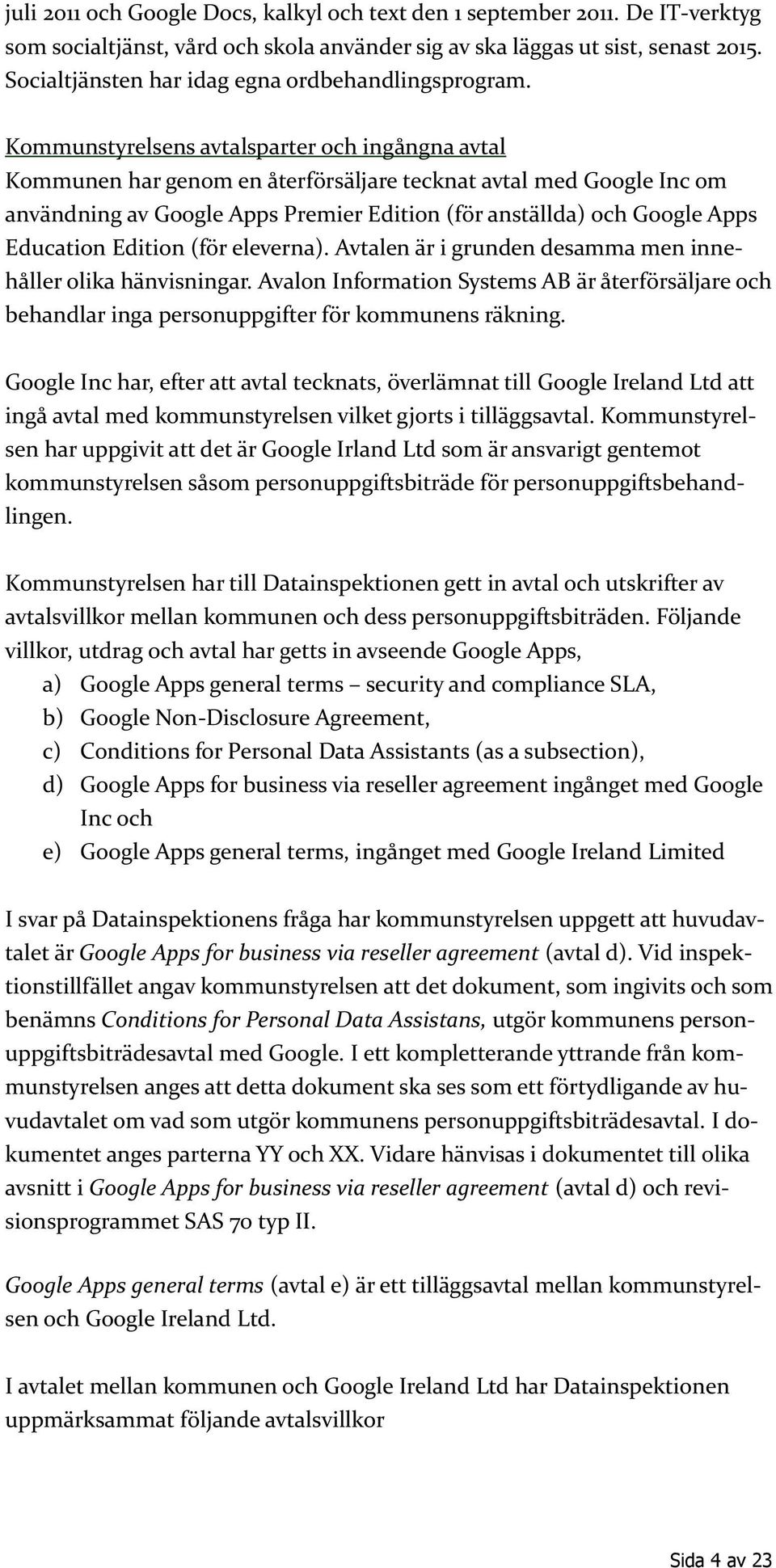 juli 2011 och Google Docs, kalkyl och text den 1 september 2011. De IT-verktyg som socialtjänst, vård och skola använder sig av ska läggas ut sist, senast 2015. Socialtjänsten har idag egna ordbehandlingsprogram.

Kommunstyrelsens avtalsparter och ingångna avtal
Kommunen har genom en återförsäljare tecknat avtal med Google Inc om användning av Google Apps Premier Edition (för anställda) och Google Apps Education Edition (för eleverna). Avtalen är i grunden desamma men innehåller olika hänvisningar. Avalon Information Systems AB är återförsäljare och behandlar inga personuppgifter för kommunens räkning.

Google Inc har, efter att avtal tecknats, överlämnat till Google Ireland Ltd att ingå avtal med kommunstyrelsen vilket gjorts i tilläggsavtal. Kommunstyrelsen har uppgivit att det är Google Irland Ltd som är ansvarigt gentemot kommunstyrelsen såsom personuppgiftsbiträde för personuppgiftsbehandlingen.

Kommunstyrelsen har till Datainspektionen gett in avtal och utskrifter av avtalsvillkor mellan kommunen och dess personuppgiftsbiträden. Följande villkor, utdrag och avtal har getts in avseende Google Apps,
a) Google Apps general terms – security and compliance SLA,
b) Google Non-Disclosure Agreement,
c) Conditions for Personal Data Assistants (as a subsection),
d) Google Apps for business via reseller agreement ingånget med Google Inc och
e) Google Apps general terms, ingånget med Google Ireland Limited

I svar på Datainspektionens fråga har kommunstyrelsen uppgett att huvudavtalet är Google Apps for business via reseller agreement (avtal d). Vid inspektionstillfället angav kommunstyrelsen att det dokument, som ingivits och som benämns Conditions for Personal Data Assistans, utgör kommunens personuppgiftsbiträdesavtal med Google. I ett kompletterande yttrande från kommunstyrelsen anges att detta dokument ska ses som ett förtydligande av huvudavtalet om vad som utgör kommunens personuppgiftsbiträdesavtal. I dokumentet anges parterna YY och XX. Vidare hänvisas i dokumentet till olika avsnitt i Google Apps for business via reseller agreement (avtal d) och revisionsprogrammet SAS 70 typ II.

Google Apps general terms (avtal e) är ett tilläggsavtal mellan kommunstyrelsen och Google Ireland Ltd.

I avtalet mellan kommunen och Google Ireland Ltd har Datainspektionen uppmärksammat följande avtalsvillkor

Sida 4 av 23